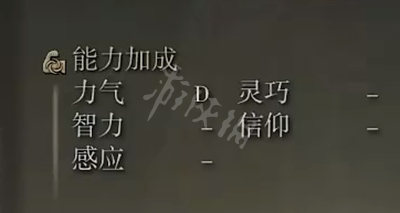 能力加成
力气 D 灵巧 –
智力 – 信仰 –
感应 –

游侠网